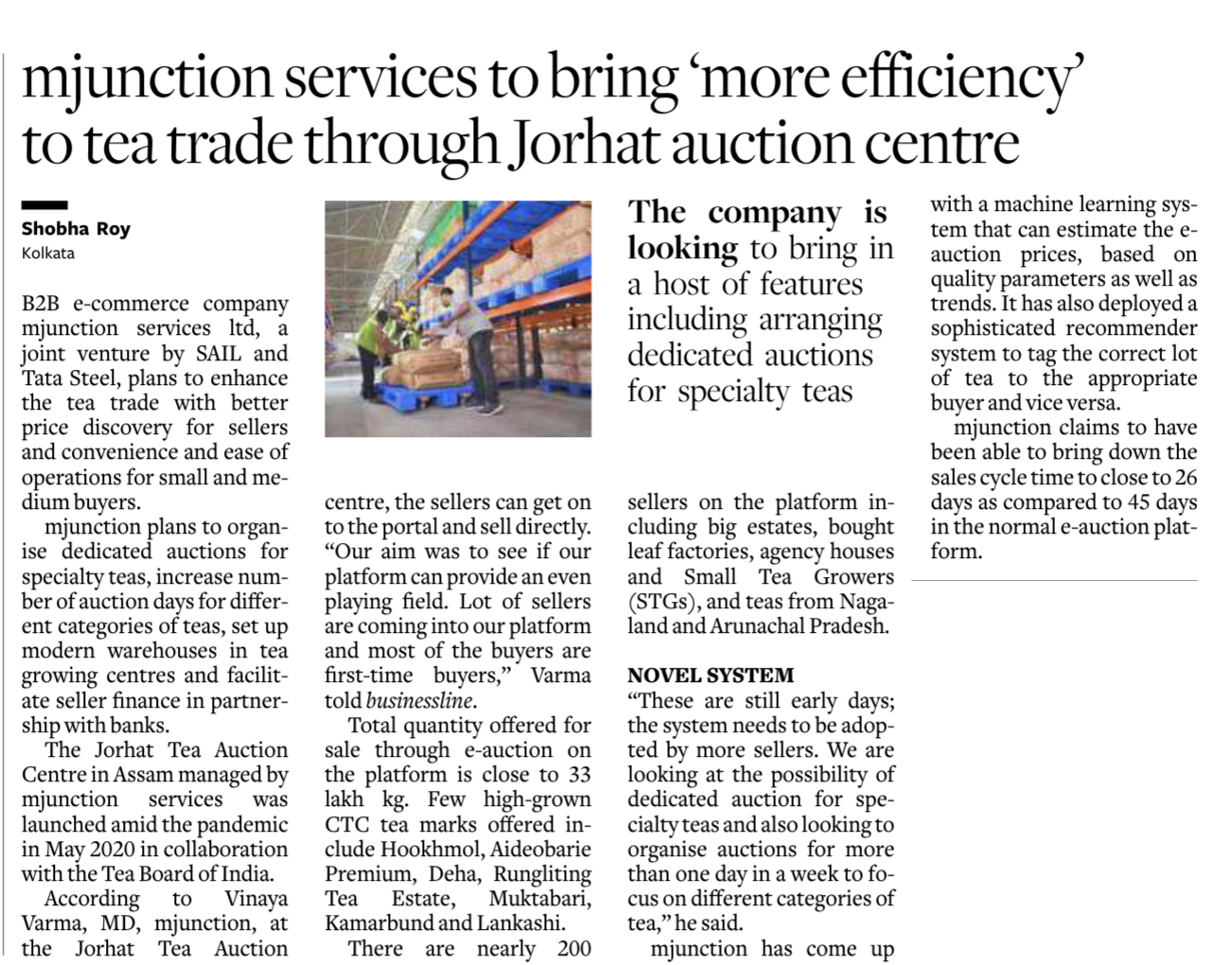 mjunction services to bring 'more efficiency' to tea trade through Jorhat auction centre

Shobha Roy
Kolkata

B2B e-commerce company mjunction services ltd, a joint venture by SAIL and Tata Steel, plans to enhance the tea trade with better price discovery for sellers and convenience and ease of operations for small and medium buyers.

mjunction plans to organise dedicated auctions for specialty teas, increase number of auction days for different categories of teas, set up modern warehouses in tea growing centres and facilitate seller finance in partnership with banks.

The Jorhat Tea Auction Centre in Assam managed by mjunction services was launched amid the pandemic in May 2020 in collaboration with the Tea Board of India.

According to Vinaya Varma, MD, mjunction, at the Jorhat Tea Auction centre, the sellers can get on to the portal and sell directly. "Our aim was to see if our platform can provide an even playing field. Lot of sellers are coming into our platform and most of the buyers are first-time buyers," Varma told businessline.

Total quantity offered for sale through e-auction on the platform is close to 33 lakh kg. Few high-grown CTC tea marks offered include Hookhmol, Aideobarie Premium, Deha, Rungliting Tea Estate, Muktabari, Kamarbund and Lankashi.

There are nearly 200 sellers on the platform including big estates, bought leaf factories, agency houses and Small Tea Growers (STGs), and teas from Nagaland and Arunachal Pradesh.

The company is looking to bring in a host of features including arranging dedicated auctions for specialty teas

NOVEL SYSTEM
"These are still early days; the system needs to be adopted by more sellers. We are looking at the possibility of dedicated auction for specialty teas and also looking to organise auctions for more than one day in a week to focus on different categories of tea," he said.

mjunction has come up with a machine learning system that can estimate the e-auction prices, based on quality parameters as well as trends. It has also deployed a sophisticated recommender system to tag the correct lot of tea to the appropriate buyer and vice versa.

mjunction claims to have been able to bring down the sales cycle time to close to 26 days as compared to 45 days in the normal e-auction platform.